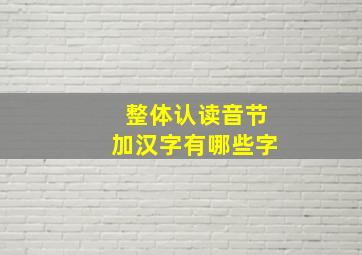 整体认读音节
加汉字有哪些字